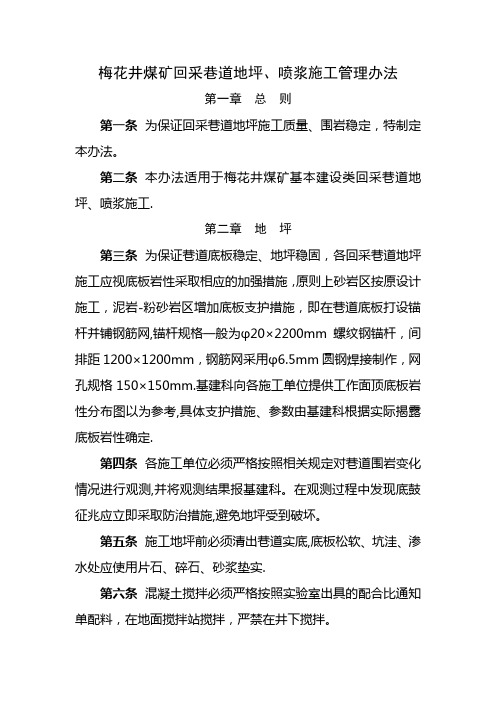 梅花井煤矿回采巷道地坪、喷浆施工管理办法

第一章 总 则

第一条 为保证回采巷道地坪施工质量、围岩稳定，特制定本办法。

第二条 本办法适用于梅花井煤矿基本建设类回采巷道地坪、喷浆施工.

第二章 地 坪

第三条 为保证巷道底板稳定、地坪稳固，各回采巷道地坪施工应视底板岩性采取相应的加强措施，原则上砂岩区按原设计施工，泥岩-粉砂岩区增加底板支护措施，即在巷道底板打设锚杆并铺钢筋网,锚杆规格一般为φ20×2200mm 螺纹钢锚杆，间排距 1200×1200mm，钢筋网采用φ6.5mm 圆钢焊接制作，网孔规格 150×150mm.基建科向各施工单位提供工作面顶底板岩性分布图以为参考,具体支护措施、参数由基建科根据实际揭露底板岩性确定.

第四条 各施工单位必须严格按照相关规定对巷道围岩变化情况进行观测,并将观测结果报基建科。在观测过程中发现底鼓征兆应立即采取防治措施,避免地坪受到破坏。

第五条 施工地坪前必须清出巷道实底,底板松软、坑洼、渗水处应使用片石、碎石、砂浆垫实.

第六条 混凝土搅拌必须严格按照实验室出具的配合比通知单配料，在地面搅拌站搅拌，严禁在井下搅拌。